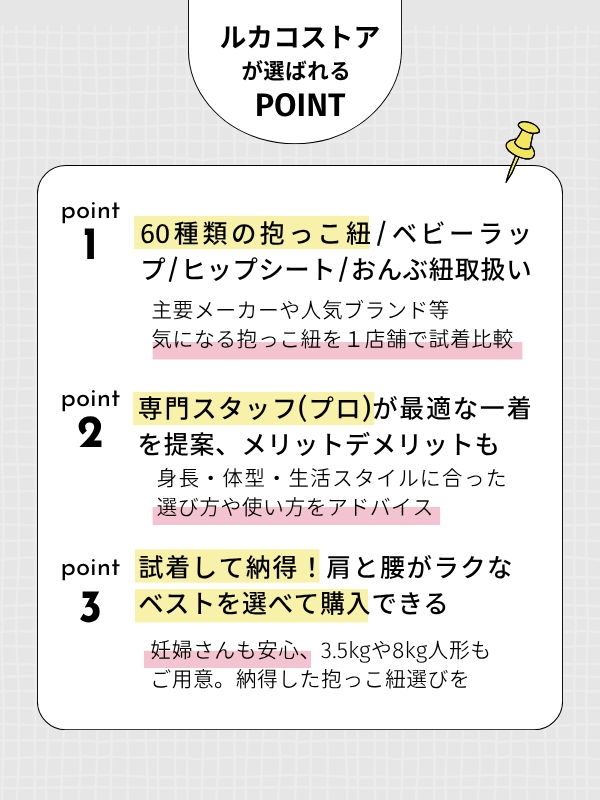 ルカコストア
が選ばれる
POINT

point
1
60種類の抱っこ紐/ベビーラップ/ヒップシート/おんぶ紐取扱い
主要メーカーや人気ブランド等
気になる抱っこ紐を１店舗で試着比較

point
2
専門スタッフ(プロ)が最適な一着を提案、メリットデメリットも
身長・体型・生活スタイルに合った
選び方や使い方をアドバイス

point
3
試着して納得！肩と腰がラクなベストを選べて購入できる
妊婦さんも安心、3.5kgや8kg人形も
ご用意。納得した抱っこ紐選びを